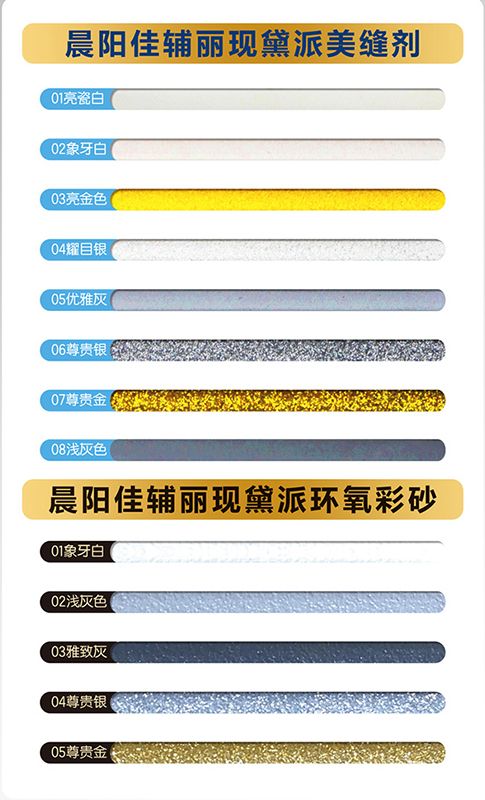 晨阳佳辅丽现黛派美缝剂

01亮瓷白

02象牙白

03亮金色

04耀目银

05优雅灰

06尊贵银

07尊贵金

08浅灰色

晨阳佳辅丽现黛派环氧彩砂

01象牙白

02浅灰色

03雅致灰

04尊贵银

05尊贵金